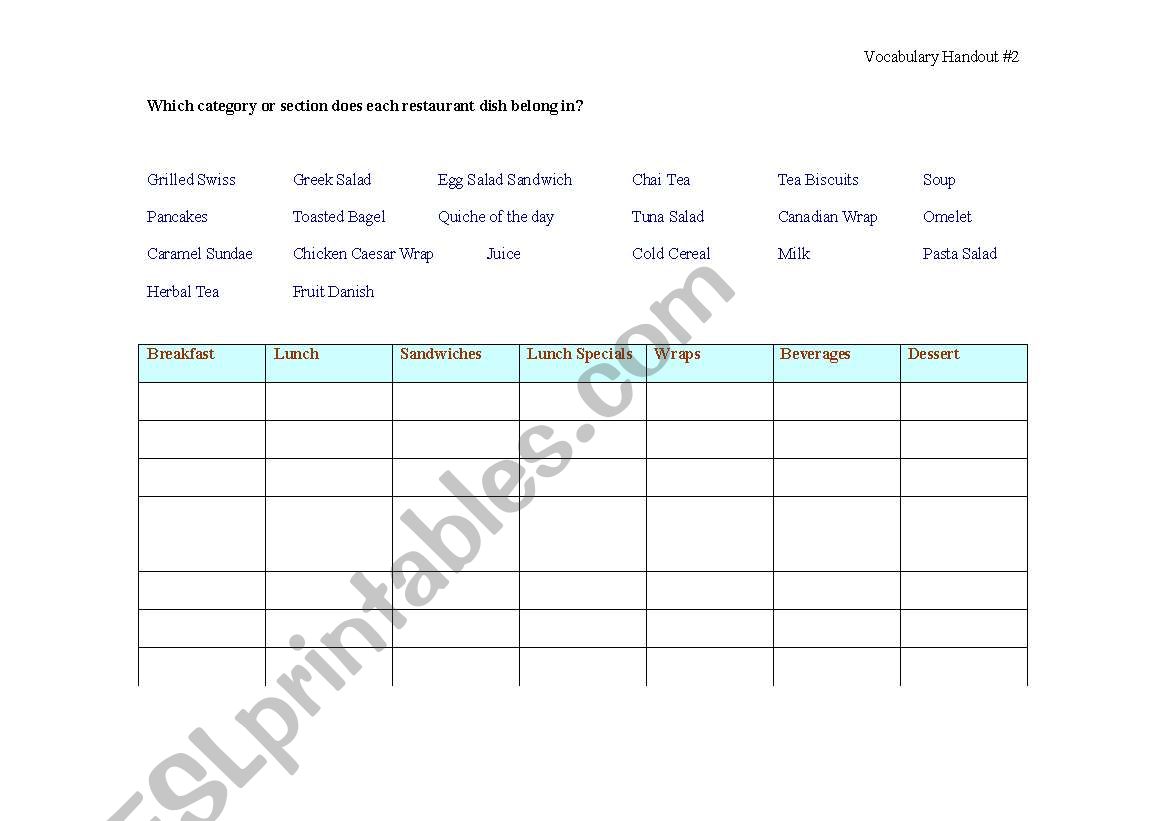 Vocabulary Handout #2

Which category or section does each restaurant dish belong in?

Grilled Swiss Greek Salad Egg Salad Sandwich Chai Tea Tea Biscuits Soup

Pancakes Toasted Bagel Quiche of the day Tuna Salad Canadian Wrap Omelet

Caramel Sundae Chicken Caesar Wrap Juice Cold Cereal Milk Pasta Salad

Herbal Tea Fruit Danish

| Breakfast | Lunch | Sandwiches | Lunch Specials | Wraps | Beverages | Dessert |
|---|---|---|---|---|---|---|
| | | | | | | |
| | | | | | | |
| | | | | | | |
| | | | | | | |
| | | | | | | |
| | | | | | | |
| | | | | | | |

ESLprintables.com